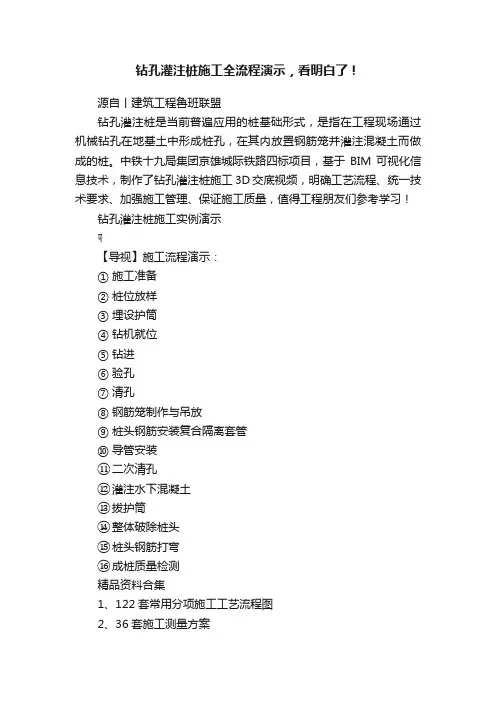 钻孔灌注桩施工全流程演示，看明白了！

源自丨建筑工程鲁班联盟

钻孔灌注桩是当前普遍应用的桩基础形式，是指在工程现场通过机械钻孔在地基土中形成桩孔，在其内放置钢筋笼并灌注混凝土而做成的桩。中铁十九局集团京雄城际铁路四标项目，基于 BIM 可视化信息技术，制作了钻孔灌注桩施工 3D 交底视频，明确工艺流程、统一技术要求、加强施工管理、保证施工质量，值得工程朋友们参考学习！

钻孔灌注桩施工实例演示

【导视】施工流程演示：
① 施工准备
② 桩位放样
③ 埋设护筒
④ 钻机就位
⑤ 钻进
⑥ 验孔
⑦ 清孔
⑧ 钢筋笼制作与吊放
⑨ 桩头钢筋安装复合隔离套管
⑩ 导管安装
⑪ 二次清孔
⑫ 灌注水下混凝土
⑬ 拔护筒
⑭ 整体破除桩头
⑮ 桩头钢筋打弯
⑯ 成桩质量检测

精品资料合集
1、122 套常用分项施工工艺流程图
2、36 套施工测量方案